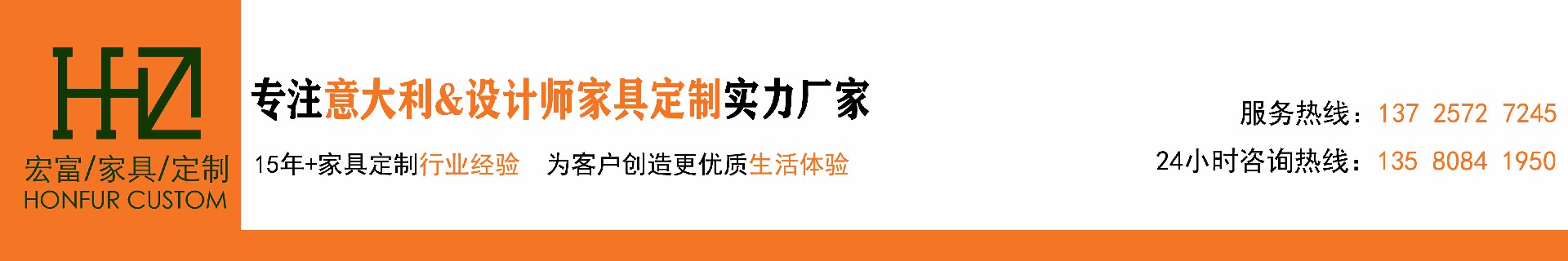 HHZ
宏富/家具/定制
HONFUR CUSTOM

专注意大利&设计师家具定制实力厂家

15年+家具定制行业经验 为客户创造更优质生活体验

服务热线：137 2572 7245
24小时咨询热线：135 8084 1950